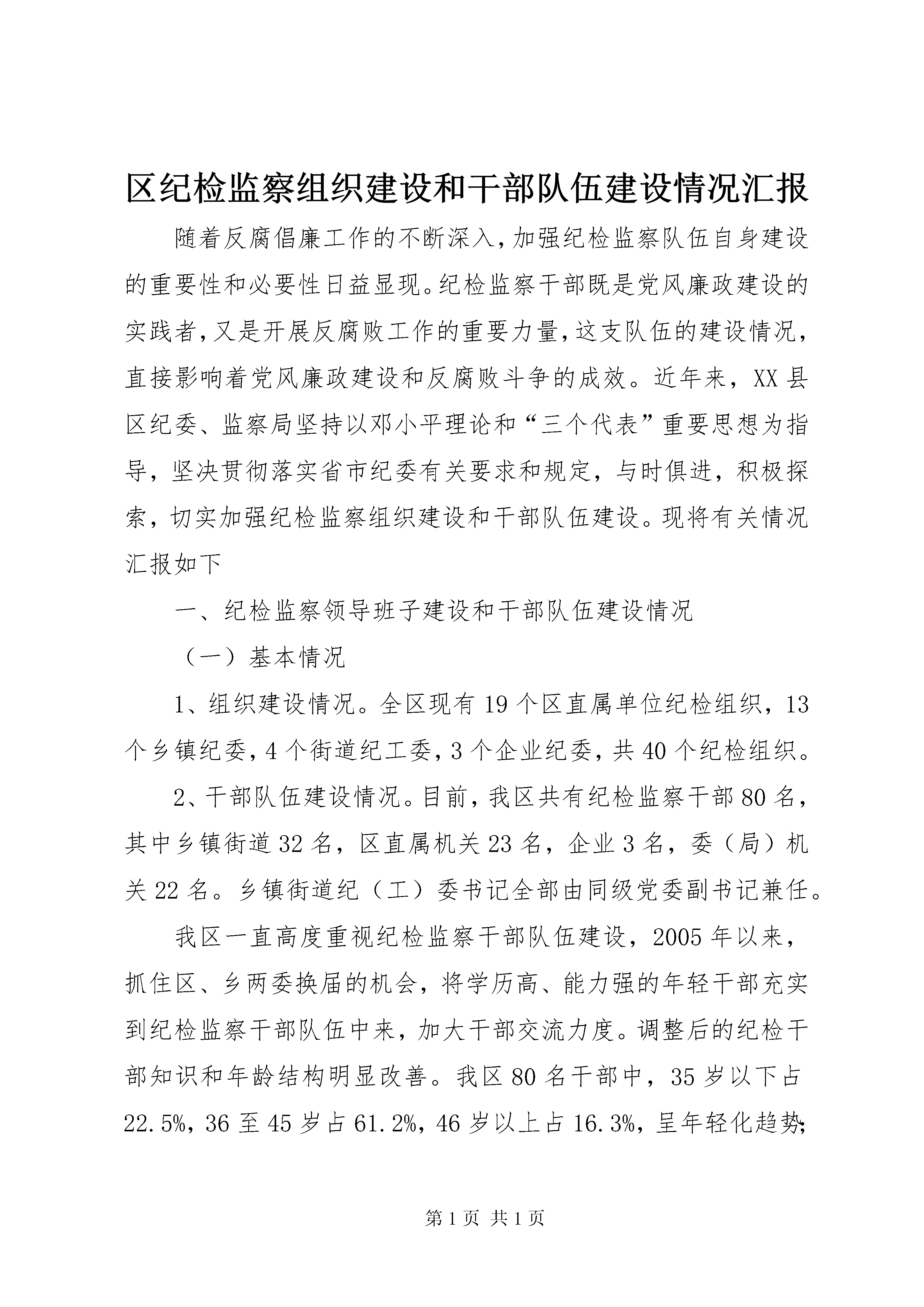 区纪检监察组织建设和干部队伍建设情况汇报

随着反腐倡廉工作的不断深入，加强纪检监察队伍自身建设的重要性和必要性日益显现。纪检监察干部既是党风廉政建设的实践者，又是开展反腐败工作的重要力量，这支队伍的建设情况，直接影响着党风廉政建设和反腐败斗争的成效。近年来，XX县区纪委、监察局坚持以邓小平理论和“三个代表”重要思想为指导，坚决贯彻落实省市纪委有关要求和规定，与时俱进，积极探索，切实加强纪检监察组织建设和干部队伍建设。现将有关情况汇报如下

一、纪检监察领导班子建设和干部队伍建设情况

（一）基本情况

1、组织建设情况。全区现有19个区直属单位纪检组织，13个乡镇纪委，4个街道纪工委，3个企业纪委，共40个纪检组织。

2、干部队伍建设情况。目前，我区共有纪检监察干部80名，其中乡镇街道32名，区直属机关23名，企业3名，委（局）机关22名。乡镇街道纪（工）委书记全部由同级党委副书记兼任。

我区一直高度重视纪检监察干部队伍建设，2005年以来，抓住区、乡两委换届的机会，将学历高、能力强的年轻干部充实到纪检监察干部队伍中来，加大干部交流力度。调整后的纪检干部知识和年龄结构明显改善。我区80名干部中，35岁以下占22.5%，36至45岁占61.2%，46岁以上占16.3%，呈年轻化趋势;

第1页 共1页